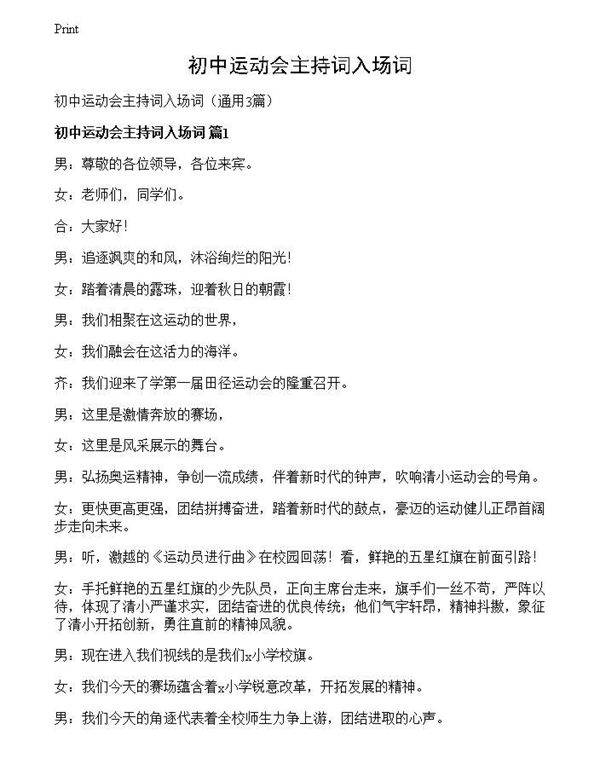 Print

初中运动会主持词入场词

初中运动会主持词入场词（通用3篇）

初中运动会主持词入场词 篇1

男：尊敬的各位领导，各位来宾。

女：老师们，同学们。

合：大家好！

男：追逐飒爽的和风，沐浴绚烂的阳光！

女：踏着清晨的露珠，迎着秋日的朝霞！

男：我们相聚在这运动的世界，

女：我们融会在这活力的海洋。

齐：我们迎来了学第一届田径运动会的隆重召开。

男：这里是激情奔放的赛场，

女：这里是风采展示的舞台。

男：弘扬奥运精神，争创一流成绩，伴着新时代的钟声，吹响清小运动会的号角。

女：更快更高更强，团结拼搏奋进，踏着新时代的鼓点，豪迈的运动健儿正昂首阔步走向未来。

男：听，激越的《运动员进行曲》在校园回荡！看，鲜艳的五星红旗在前面引路！

女：手托鲜艳的五星红旗的少先队员，正向主席台走来，旗手们一丝不苟，严阵以待，体现了清小严谨求实，团结奋进的优良传统；他们气宇轩昂，精神抖擞，象征了清小开拓创新，勇往直前的精神风貌。

男：现在进入我们视线的是我们x小学校旗。

女：我们今天的赛场蕴含着x小学锐意改革，开拓发展的精神。

男：我们今天的角逐代表着全校师生力争上游，团结进取的心声。